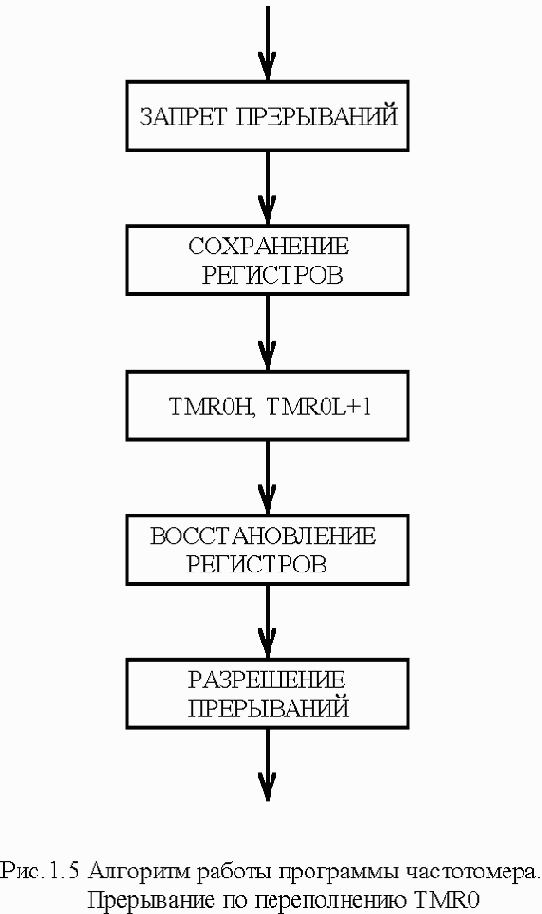 ЗАПРЕТ ПРЕРЫВАНИЙ

СОХРАНЕНИЕ РЕГИСТРОВ

TMR0H, TMR0L+1

ВОССТАНОВЛЕНИЕ РЕГИСТРОВ

РАЗРЕШЕНИЕ ПРЕРЫВАНИЙ

Рис.1.5 Алгоритм работы программы частотомера. Прерывание по переполнению TMR0